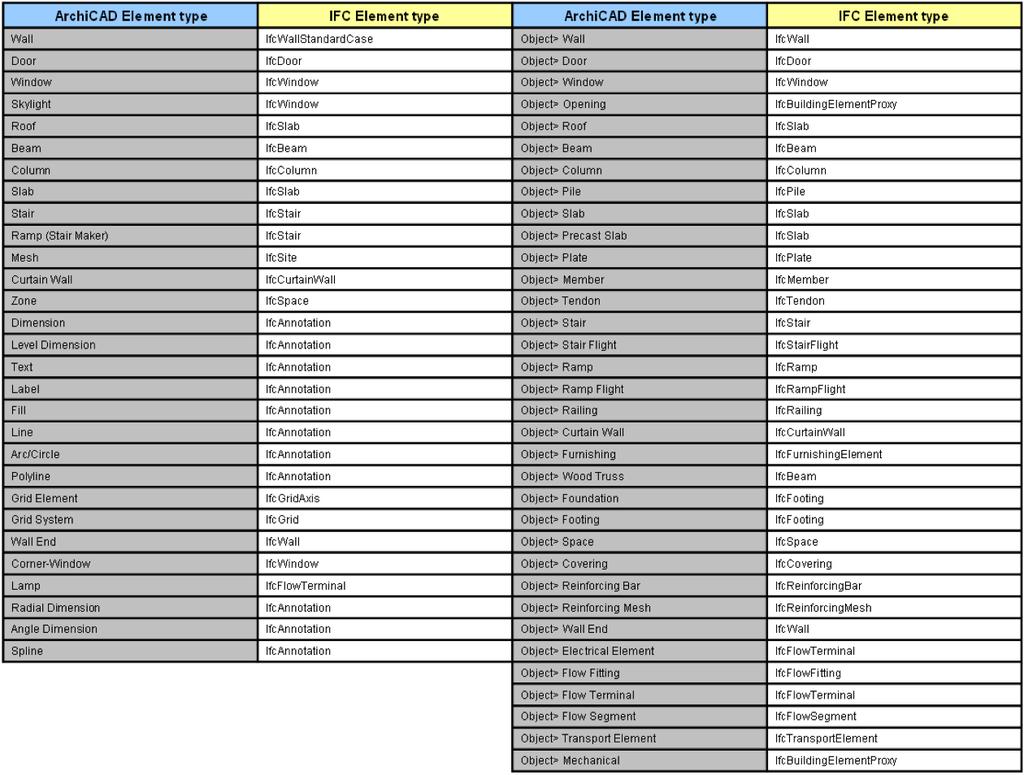 | ArchiCAD Element type | IFC Element type |
|---|---|
| Wall | IfcWallStandardCase |
| Door | IfcDoor |
| Window | IfcWindow |
| Skylight | IfcWindow |
| Roof | IfcSlab |
| Beam | IfcBeam |
| Column | IfcColumn |
| Slab | IfcSlab |
| Stair | IfcStair |
| Ramp (Stair Maker) | IfcStair |
| Mesh | IfcSite |
| Curtain Wall | IfcCurtainWall |
| Zone | IfcSpace |
| Dimension | IfcAnnotation |
| Level Dimension | IfcAnnotation |
| Text | IfcAnnotation |
| Label | IfcAnnotation |
| Fill | IfcAnnotation |
| Line | IfcAnnotation |
| Arc/Circle | IfcAnnotation |
| Polyline | IfcAnnotation |
| Grid Element | IfcGridAxis |
| Grid System | IfcGrid |
| Wall End | IfcWall |
| Corner-Window | IfcWindow |
| Lamp | IfcFlowTerminal |
| Radial Dimension | IfcAnnotation |
| Angle Dimension | IfcAnnotation |
| Spline | IfcAnnotation |

| ArchiCAD Element type | IFC Element type |
|---|---|
| Object> Wall | IfcWall |
| Object> Door | IfcDoor |
| Object> Window | IfcWindow |
| Object> Opening | IfcBuildingElementProxy |
| Object> Roof | IfcSlab |
| Object> Beam | IfcBeam |
| Object> Column | IfcColumn |
| Object> Pile | IfcPile |
| Object> Slab | IfcSlab |
| Object> Precast Slab | IfcSlab |
| Object> Plate | IfcPlate |
| Object> Member | IfcMember |
| Object> Tendon | IfcTendon |
| Object> Stair | IfcStair |
| Object> Stair Flight | IfcStairFlight |
| Object> Ramp | IfcRamp |
| Object> Ramp Flight | IfcRampFlight |
| Object> Railing | IfcRailing |
| Object> Curtain Wall | IfcCurtainWall |
| Object> Furnishing | IfcFurnishingElement |
| Object> Wood Truss | IfcBeam |
| Object> Foundation | IfcFooting |
| Object> Footing | IfcFooting |
| Object> Space | IfcSpace |
| Object> Covering | IfcCovering |
| Object> Reinforcing Bar | IfcReinforcingBar |
| Object> Reinforcing Mesh | IfcReinforcingMesh |
| Object> Wall End | IfcWall |
| Object> Electrical Element | IfcFlowTerminal |
| Object> Flow Fitting | IfcFlowFitting |
| Object> Flow Terminal | IfcFlowTerminal |
| Object> Flow Segment | IfcFlowSegment |
| Object> Transport Element | IfcTransportElement |
| Object> Mechanical | IfcBuildingElementProxy |